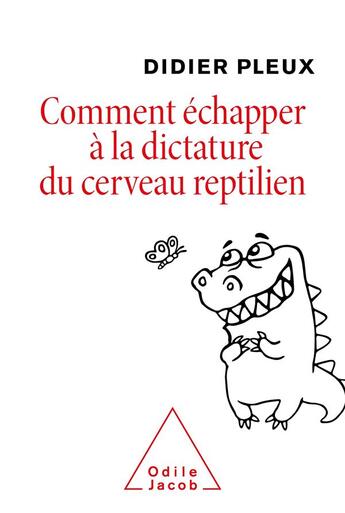 DIDIER PLEUX

Comment échapper à la dictature du cerveau reptilien

Odile Jacob